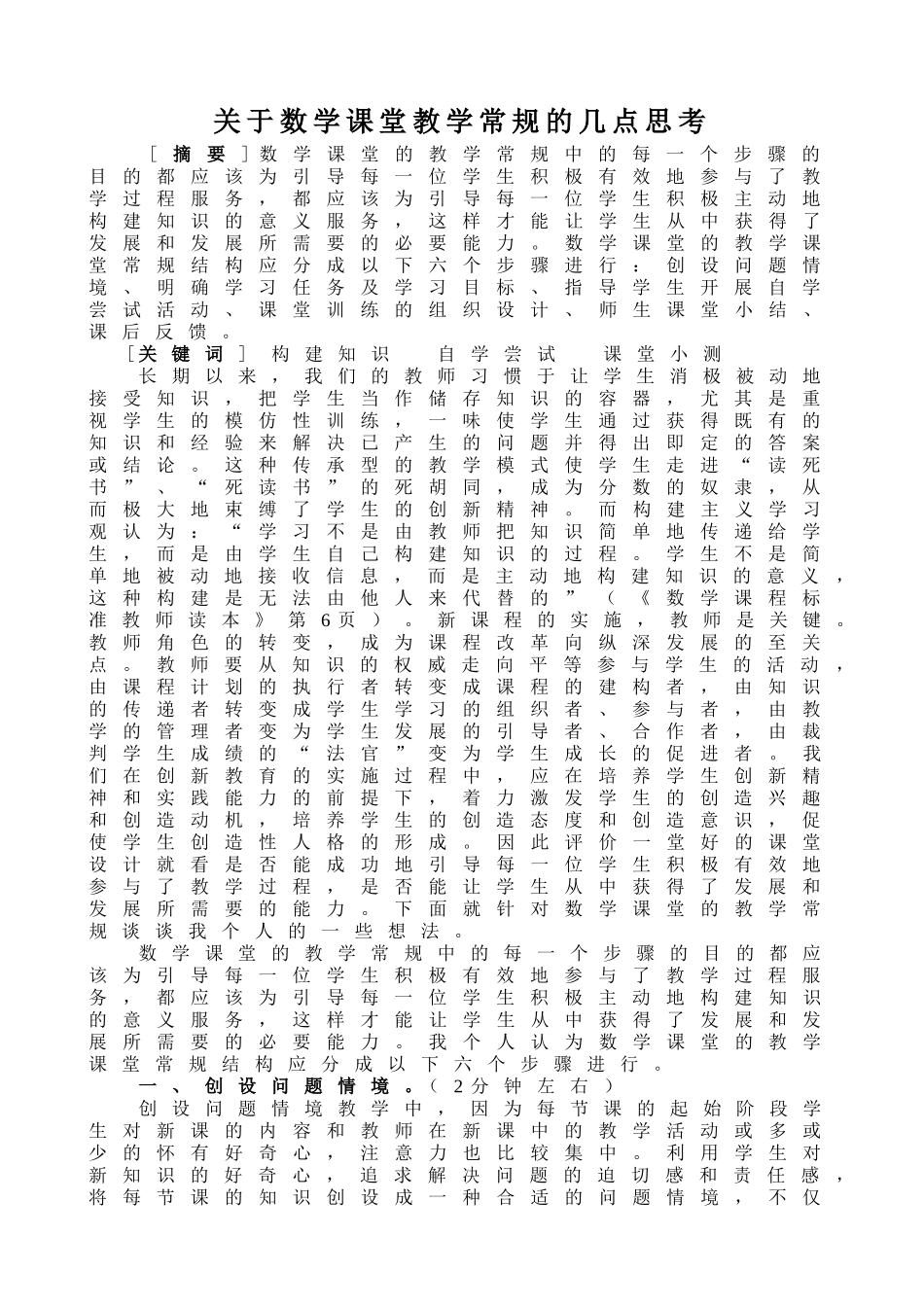 关于数学课堂教学常规的几点思考

［摘要］数学课堂的教学常规中的每一个步骤的目的都应该为引导每一位学生积极有效地参与了教学过程服务，都应该为引导每一位学生积极主动地构建知识的意义服务，这样才能让学生从中获得了发展和发展所需要的必要能力。数学课堂的教学课堂常规结构应分成以下六个步骤进行：创设问题情境、明确学习任务及学习目标、指导学生开展自学尝试活动、课堂训练的组织设计、师生课堂小结、课后反馈。

［关键词］ 构建知识 自学尝试 课堂小测

长期以来，我们的教师习惯于让学生消极被动地接受知识，把学生当作储存知识的容器，尤其是重视学生的模仿性训练，一味使学生通过获得既有的知识和经验来解决已产生的问题并得出即定的答案或结论。这种传承型的教学模式使学生走进“读死书”、“死读书”的死胡同，成为分数的奴隶，从而极大地束缚了学生的创新精神。而构建主义学习观认为：“学习不是由教师把知识简单地传递给学生，而是由学生自己构建知识的过程。学生不是简单地被动地接收信息，而是主动地构建知识的意义，这种构建是无法由他人来代替的”（《数学课程标准教师读本》第6页）。新课程的实施，教师是关键。教师角色的转变，成为课程改革向纵深发展的至关点。教师要从知识的权威走向平等参与学生的活动，由课程计划的执行者转变成课程的建构者，由知识的传递者转变成学生学习的组织者、参与者，由教学的管理者变为学生发展的引导者、合作者，由裁判学生成绩的“法官”变为学生成长的促进者。我们在创新教育的实施过程中，应在培养学生创新精神和实践能力的前提下，着力激发学生的创造兴趣和创造动机，培养学生的创造态度和创造意识，促使学生创造性人格的形成。因此评价一堂好的课堂设计就看是否能成功地引导每一位学生积极有效地参与了教学过程，是否能让学生从中获得了发展和发展所需要的能力。下面就针对数学课堂的教学常规谈谈我个人的一些想法。

数学课堂的教学常规中的每一个步骤的目的都应该为引导每一位学生积极有效地参与了教学过程服务，都应该为引导每一位学生积极主动地构建知识的意义服务，这样才能让学生从中获得了发展和发展所需要的必要能力。我个人认为数学课堂的教学课堂常规结构应分成以下六个步骤进行。

一、创设问题情境。（2分钟左右）

创设问题情境教学中，因为每节课的起始阶段学生对新课的内容和教师在新课中的教学活动或多或少的怀有好奇心，注意力也比较集中。利用学生对新知识的好奇心，追求解决问题的迫切感和责任感，将每节课的知识创设成一种合适的问题情境，不仅